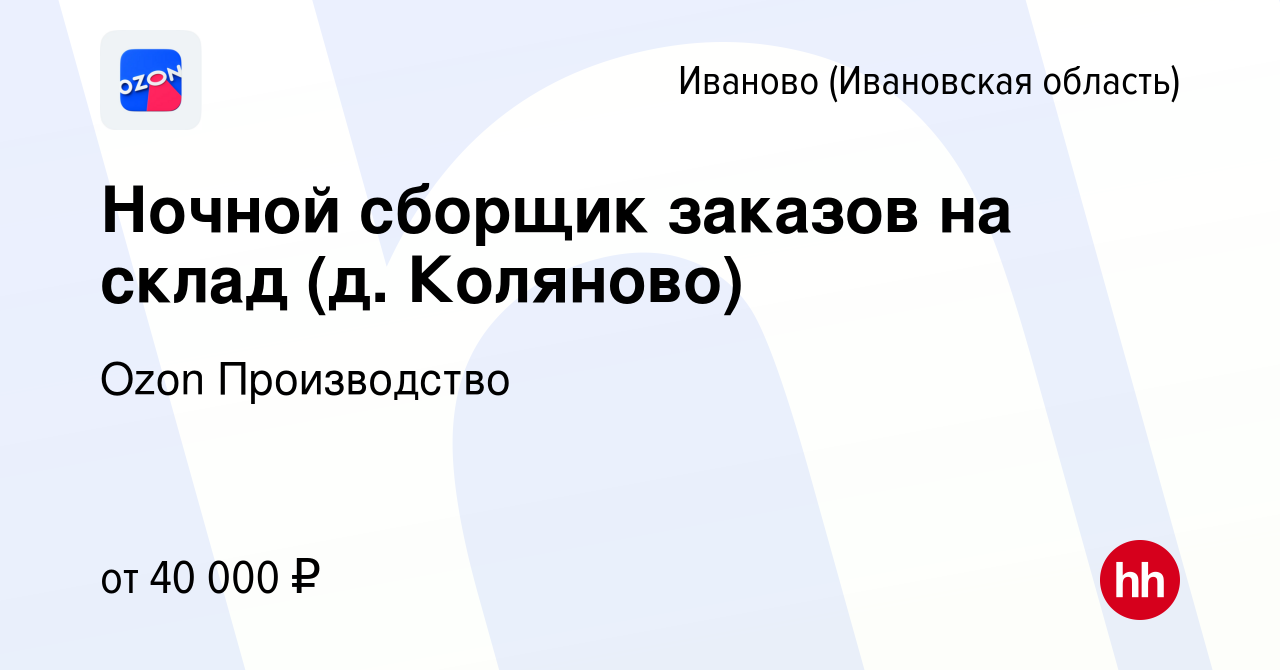 OZON

Иваново (Ивановская область)

Ночной сборщик заказов на склад (д. Коляново)

Ozon Производство

от 40 000 ₽

hh